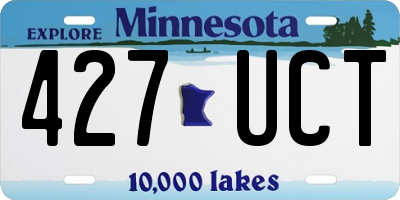 EXPLORE Minnesota

427 UCT

10,000 lakes